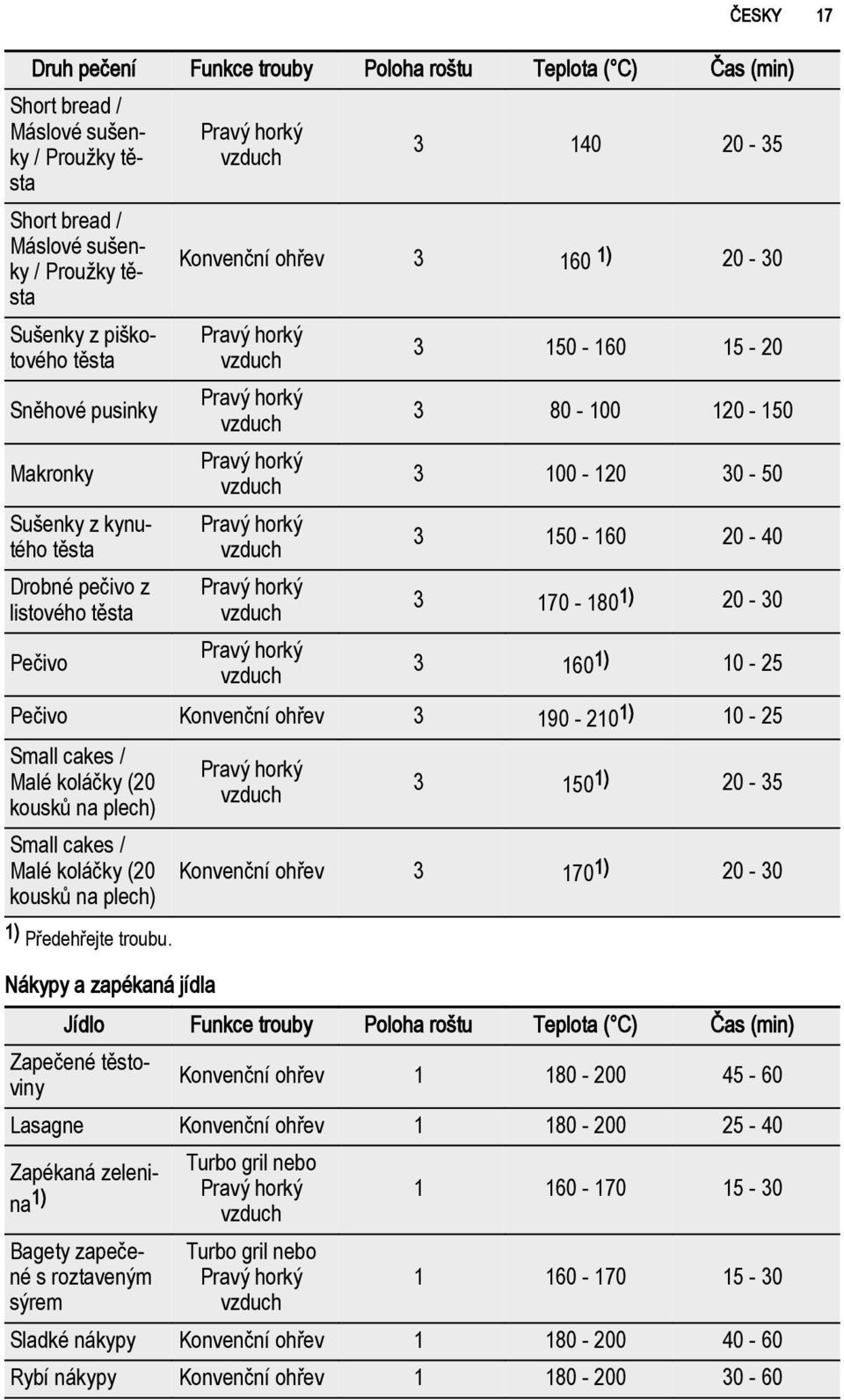 ČESKY 17

| Druh pečení | Funkce trouby | Poloha roštu | Teplota (°C) | Čas (min) |
|---|---|---|---|---|
| Short bread / Máslové sušenky / Proužky těsta | Pravý horký vzduch | 3 | 140 | 20 - 35 |
| Short bread / Máslové sušenky / Proužky těsta | Konvenční ohřev | 3 | 160 1) | 20 - 30 |
| Sušenky z piškotového těsta | Pravý horký vzduch | 3 | 150 - 160 | 15 - 20 |
| Sněhové pusinky | Pravý horký vzduch | 3 | 80 - 100 | 120 - 150 |
| Makronky | Pravý horký vzduch | 3 | 100 - 120 | 30 - 50 |
| Sušenky z kynutého těsta | Pravý horký vzduch | 3 | 150 - 160 | 20 - 40 |
| Drobné pečivo z listového těsta | Pravý horký vzduch | 3 | 170 - 180 1) | 20 - 30 |
| Pečivo | Pravý horký vzduch | 3 | 160 1) | 10 - 25 |
| Pečivo | Konvenční ohřev | 3 | 190 - 210 1) | 10 - 25 |
| Small cakes / Malé koláčky (20 kousků na plech) | Pravý horký vzduch | 3 | 150 1) | 20 - 35 |
| Small cakes / Malé koláčky (20 kousků na plech) | Konvenční ohřev | 3 | 170 1) | 20 - 30 |

1) Předehřejte troubu.

Nákypy a zapékaná jídla

| Jídlo | Funkce trouby | Poloha roštu | Teplota (°C) | Čas (min) |
|---|---|---|---|---|
| Zapečené těstoviny | Konvenční ohřev | 1 | 180 - 200 | 45 - 60 |
| Lasagne | Konvenční ohřev | 1 | 180 - 200 | 25 - 40 |
| Zapékaná zelenina 1) | Turbo gril nebo Pravý horký vzduch | 1 | 160 - 170 | 15 - 30 |
| Bagety zapečené s roztaveným sýrem | Turbo gril nebo Pravý horký vzduch | 1 | 160 - 170 | 15 - 30 |
| Sladké nákypy | Konvenční ohřev | 1 | 180 - 200 | 40 - 60 |
| Rybí nákypy | Konvenční ohřev | 1 | 180 - 200 | 30 - 60 |